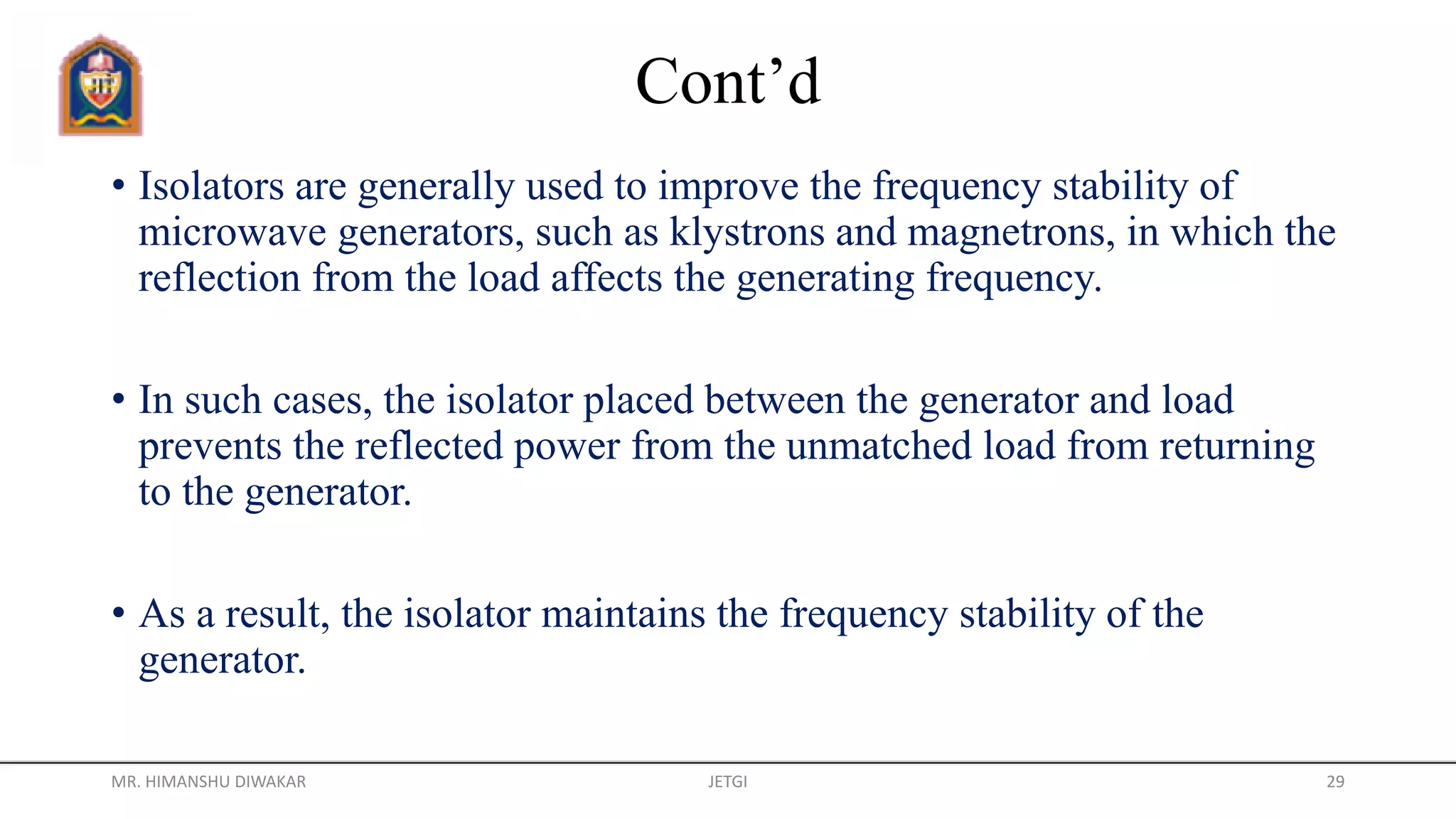 Cont’d

• Isolators are generally used to improve the frequency stability of microwave generators, such as klystrons and magnetrons, in which the reflection from the load affects the generating frequency.

• In such cases, the isolator placed between the generator and load prevents the reflected power from the unmatched load from returning to the generator.

• As a result, the isolator maintains the frequency stability of the generator.

MR. HIMANSHU DIWAKAR JETGI 29